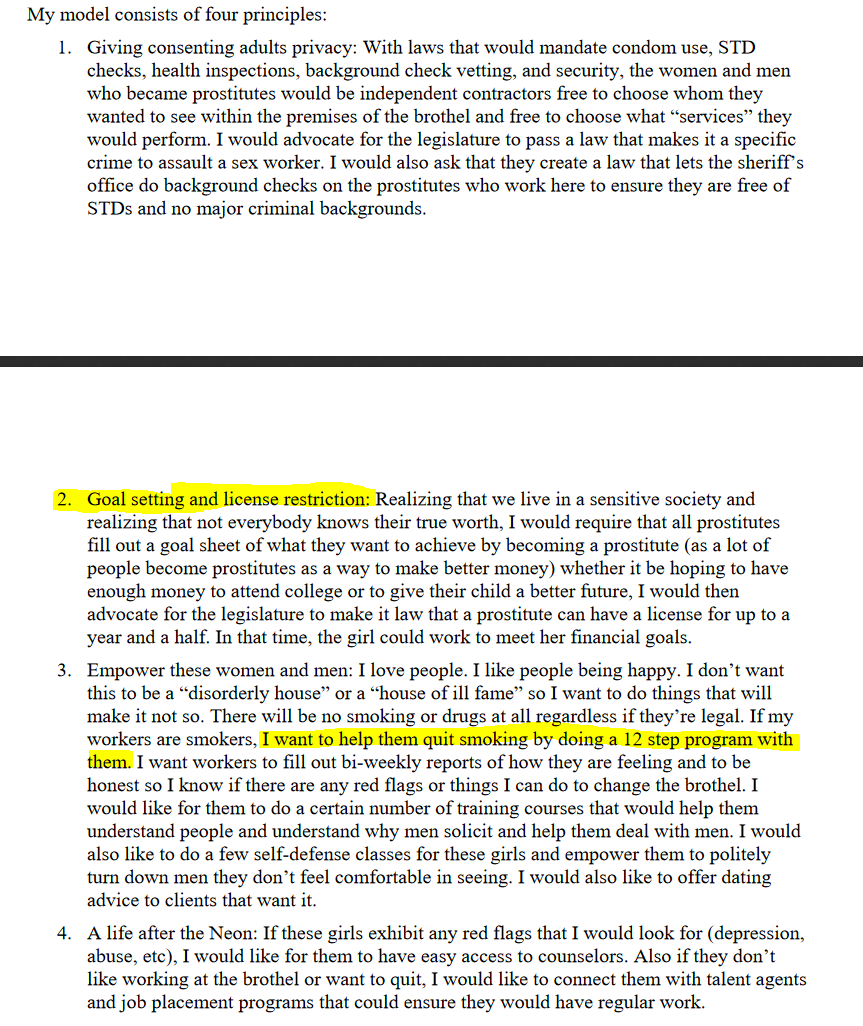 My model consists of four principles:

1. Giving consenting adults privacy: With laws that would mandate condom use, STD checks, health inspections, background check vetting, and security, the women and men who became prostitutes would be independent contractors free to choose whom they wanted to see within the premises of the brothel and free to choose what "services" they would perform. I would advocate for the legislature to pass a law that makes it a specific crime to assault a sex worker. I would also ask that they create a law that lets the sheriff's office do background checks on the prostitutes who work here to ensure they are free of STDs and no major criminal backgrounds.

2. Goal setting and license restriction: Realizing that we live in a sensitive society and realizing that not everybody knows their true worth, I would require that all prostitutes fill out a goal sheet of what they want to achieve by becoming a prostitute (as a lot of people become prostitutes as a way to make better money) whether it be hoping to have enough money to attend college or to give their child a better future, I would then advocate for the legislature to make it law that a prostitute can have a license for up to a year and a half. In that time, the girl could work to meet her financial goals.

3. Empower these women and men: I love people. I like people being happy. I don't want this to be a "disorderly house" or a "house of ill fame" so I want to do things that will make it not so. There will be no smoking or drugs at all regardless if they're legal. If my workers are smokers, I want to help them quit smoking by doing a 12 step program with them. I want workers to fill out bi-weekly reports of how they are feeling and to be honest so I know if there are any red flags or things I can do to change the brothel. I would like for them to do a certain number of training courses that would help them understand people and understand why men solicit and help them deal with men. I would also like to do a few self-defense classes for these girls and empower them to politely turn down men they don't feel comfortable in seeing. I would also like to offer dating advice to clients that want it.

4. A life after the Neon: If these girls exhibit any red flags that I would look for (depression, abuse, etc), I would like for them to have easy access to counselors. Also if they don't like working at the brothel or want to quit, I would like to connect them with talent agents and job placement programs that could ensure they would have regular work.